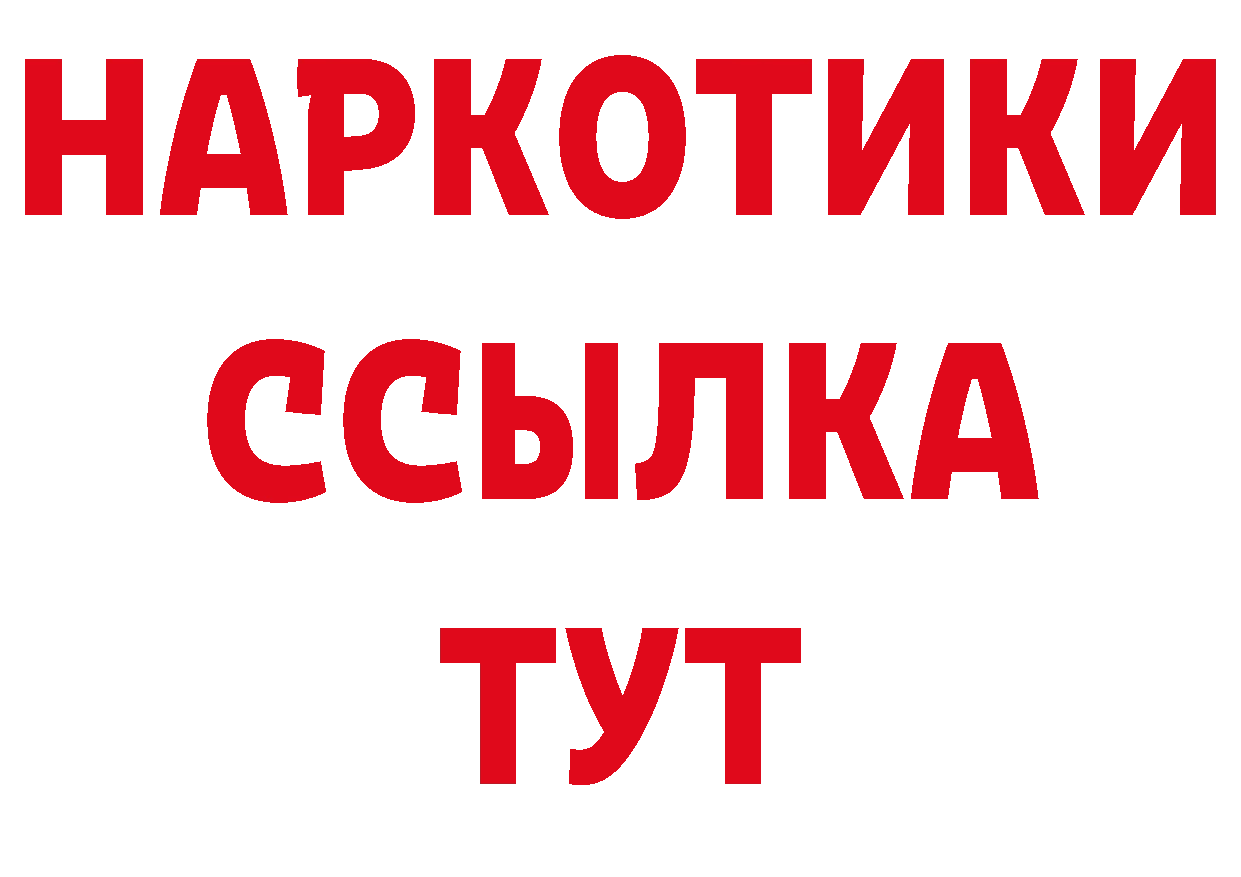 НАРКОТИКИ
ССЫЛКА
ТУТ